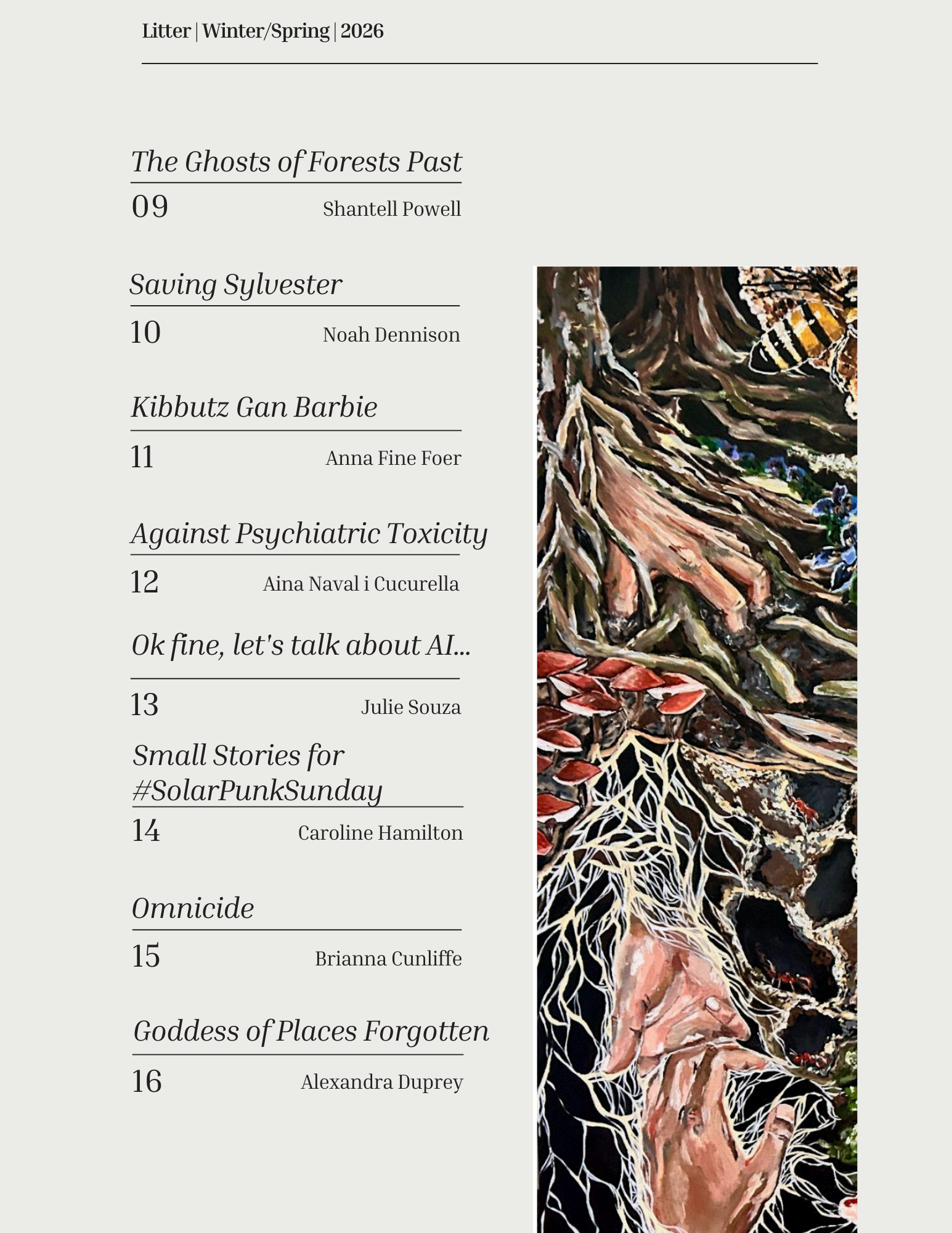 Litter | Winter/Spring | 2026

The Ghosts of Forests Past

09 Shantell Powell

Saving Sylvester

10 Noah Dennison

Kibbutz Gan Barbie

11 Anna Fine Foer

Against Psychiatric Toxicity

12 Aina Naval i Cucurella

Ok fine, let's talk about AI...

13 Julie Souza

Small Stories for #SolarPunkSunday

14 Caroline Hamilton

Omnicide

15 Brianna Cunliffe

Goddess of Places Forgotten

16 Alexandra Duprey